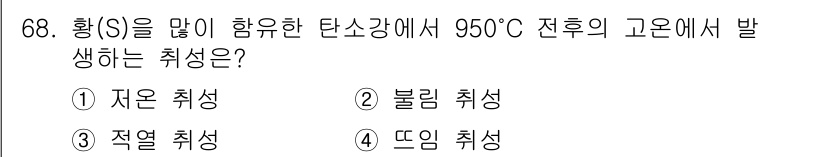 68. 황(S)을 많이 함유한 탄소강에서 950°C 전후의 고온에서 발생하는 취성은?

① 저온 취성
② 불림 취성
③ 적열 취성
④ 뜨임 취성